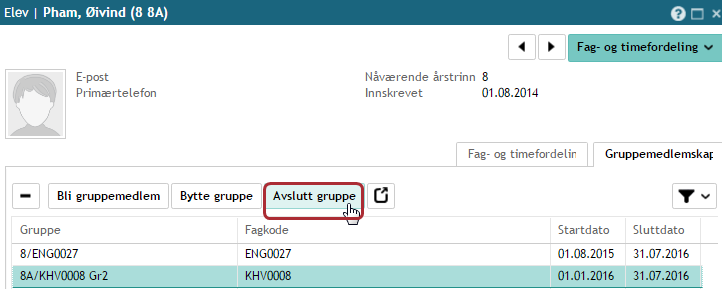 Elev | Pham, Øivind (8 8A)

Fag- og timefordeling

E-post
Primærtelefon

Nåværende årstrinn 8
Innskrevet 01.08.2014

Fag- og timefordelin
Gruppemedlemskap

Bli gruppemedlem
Bytte gruppe
Avslutt gruppe

| Gruppe | Fagkode | Startdato | Sluttdato |
|---|---|---|---|
| 8/ENG0027 | ENG0027 | 01.08.2015 | 31.07.2016 |
| 8A/KHV0008 Gr2 | KHV0008 | 01.01.2016 | 31.07.2016 |